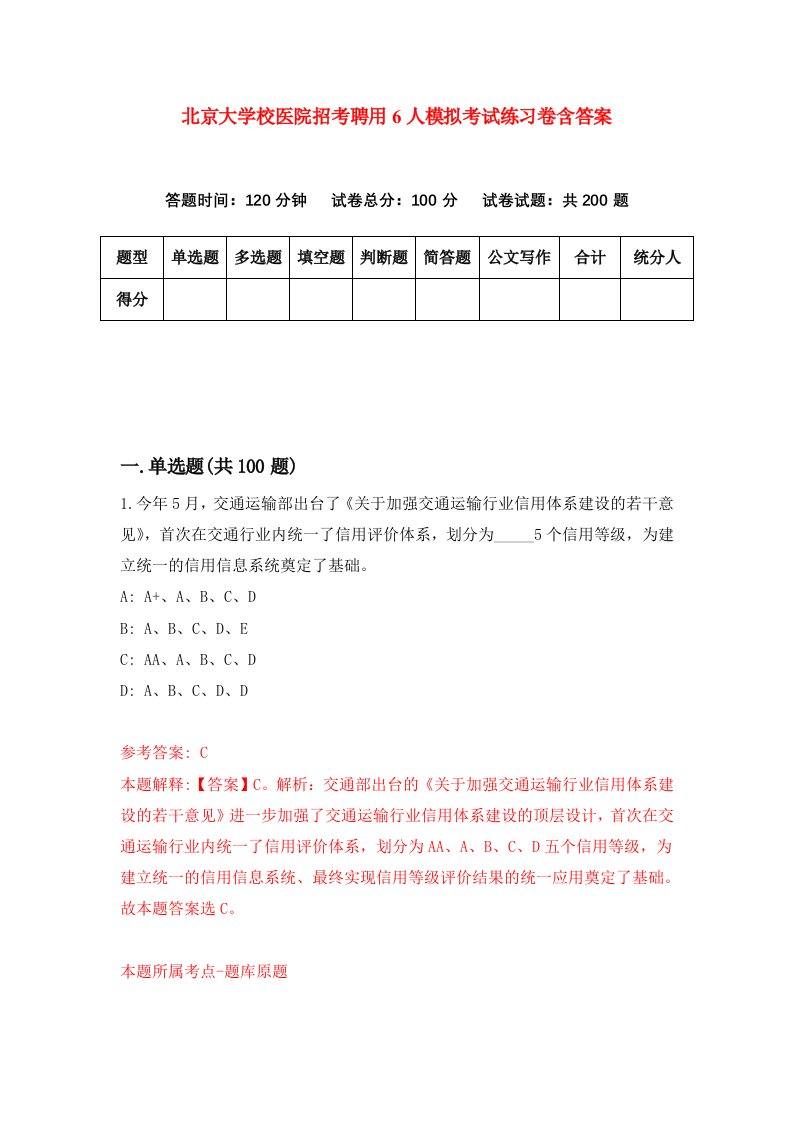 北京大学校医院招考聘用6人模拟考试练习卷含答案

答题时间：120分钟　试卷总分：100分　试卷试题：共200题

| 题型 | 单选题 | 多选题 | 填空题 | 判断题 | 简答题 | 公文写作 | 合计 | 统分人 |
|---|---|---|---|---|---|---|---|---|
| 得分 | | | | | | | | |

一.单选题(共100题)

1.今年5月，交通运输部出台了《关于加强交通运输行业信用体系建设的若干意见》，首次在交通行业内统一了信用评价体系，划分为_____5个信用等级，为建立统一的信用信息系统奠定了基础。
A: A+、A、B、C、D
B: A、B、C、D、E
C: AA、A、B、C、D
D: A、B、C、D、D

参考答案: C
本题解释:【答案】C。解析：交通部出台的《关于加强交通运输行业信用体系建设的若干意见》进一步加强了交通运输行业信用体系建设的顶层设计，首次在交通运输行业内统一了信用评价体系，划分为AA、A、B、C、D五个信用等级，为建立统一的信用信息系统、最终实现信用等级评价结果的统一应用奠定了基础。故本题答案选C。

本题所属考点-题库原题